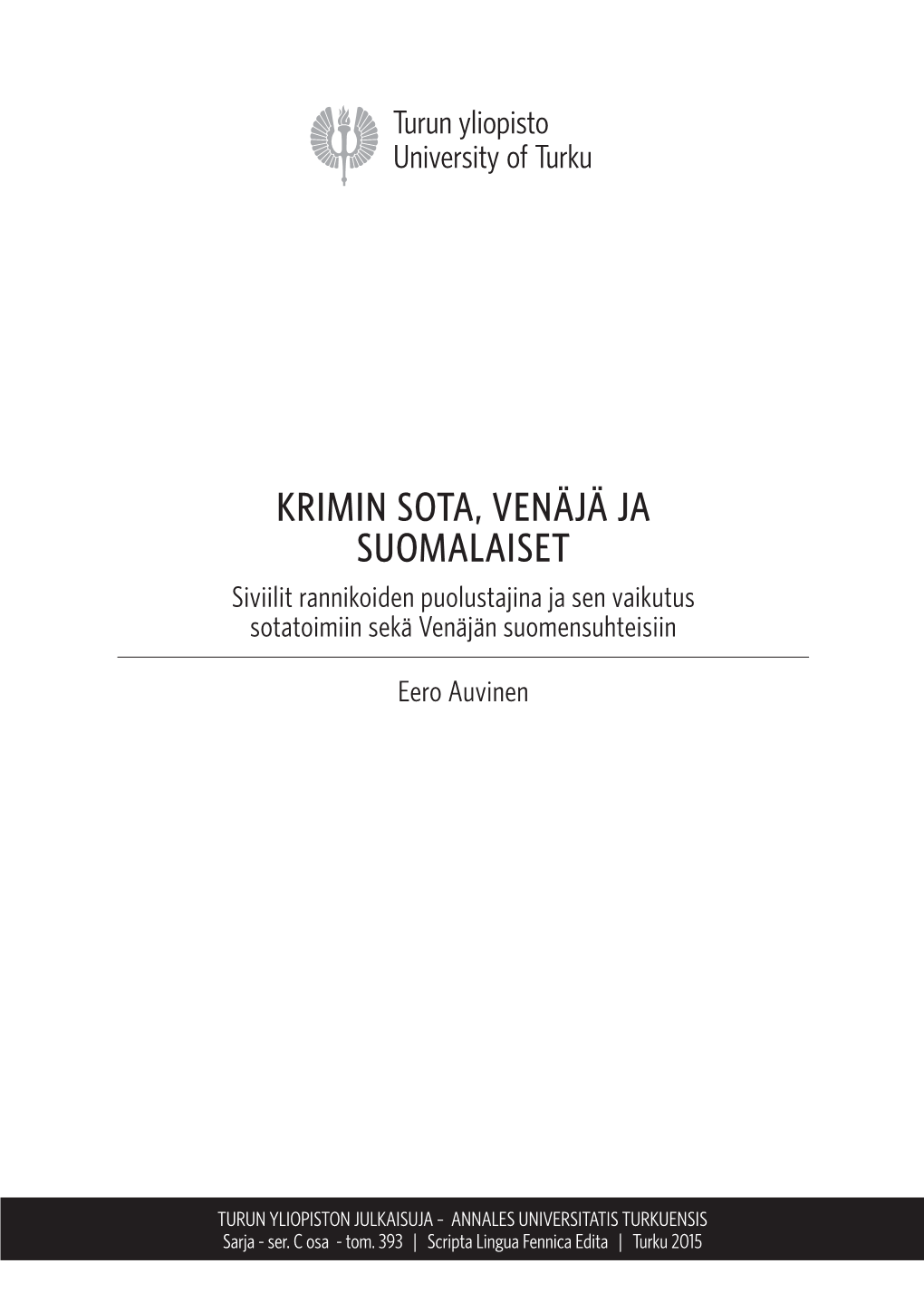 Turun yliopisto
University of Turku

KRIMIN SOTA, VENÄJÄ JA SUOMALAISET

Siviilit rannikoiden puolustajina ja sen vaikutus sotatoimiin sekä Venäjän suomensuhteisiin

Eero Auvinen

TURUN YLIOPISTON JULKAISUJA – ANNALES UNIVERSITATIS TURKUENSIS
Sarja - ser. C osa - tom. 393 | Scripta Lingua Fennica Edita | Turku 2015